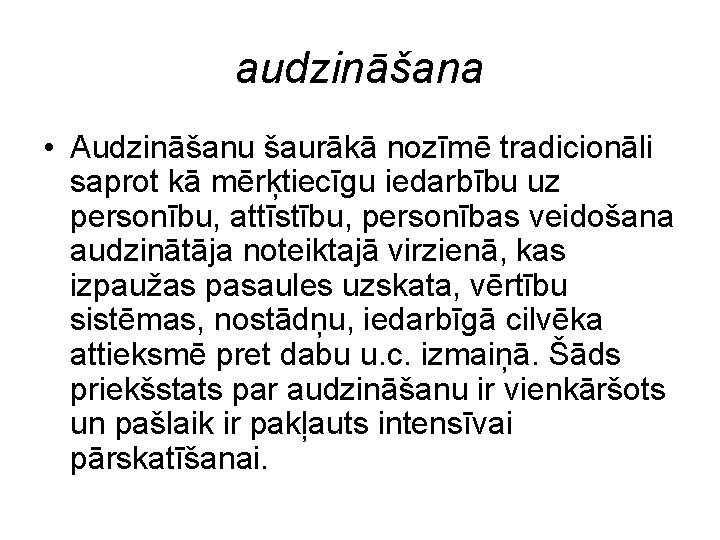 audzināšana

• Audzināšanu šaurākā nozīmē tradicionāli saprot kā mērķtiecīgu iedarbību uz personību, attīstību, personības veidošana audzinātāja noteiktajā virzienā, kas izpaužas pasaules uzskata, vērtību sistēmas, nostādņu, iedarbīgā cilvēka attieksmē pret dabu u.c. izmaiņā. Šāds priekšstats par audzināšanu ir vienkāršots un pašlaik ir pakļauts intensīvai pārskatīšanai.